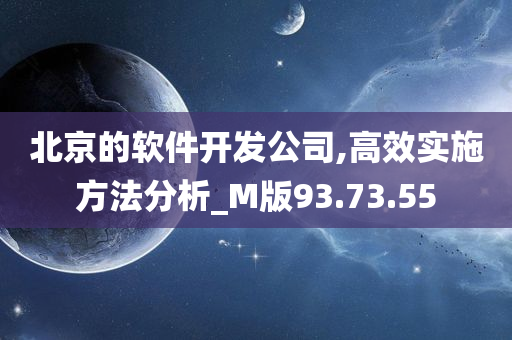 北京的软件开发公司,高效实施方法分析_M版93.73.55